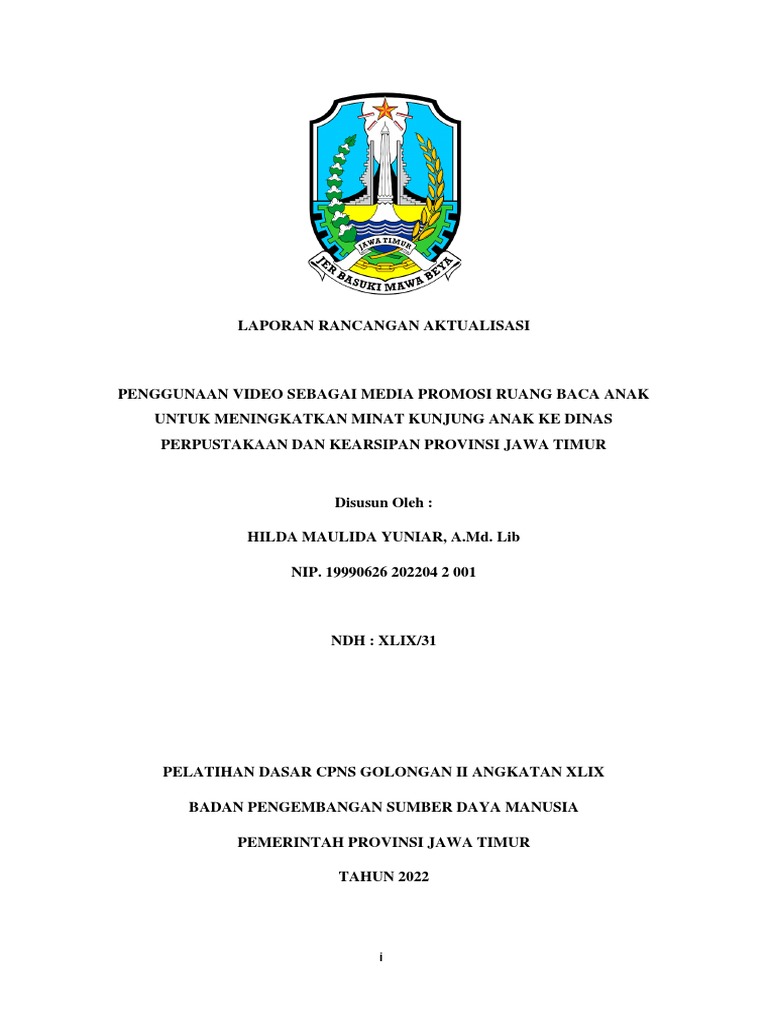 JAWA TIMUR
JER BASUKI MAWA BEYA

LAPORAN RANCANGAN AKTUALISASI

PENGGUNAAN VIDEO SEBAGAI MEDIA PROMOSI RUANG BACA ANAK UNTUK MENINGKATKAN MINAT KUNJUNG ANAK KE DINAS PERPUSTAKAAN DAN KEARSIPAN PROVINSI JAWA TIMUR

Disusun Oleh :

HILDA MAULIDA YUNIAR, A.Md. Lib

NIP. 19990626 202204 2 001

NDH : XLIX/31

PELATIHAN DASAR CPNS GOLONGAN II ANGKATAN XLIX

BADAN PENGEMBANGAN SUMBER DAYA MANUSIA

PEMERINTAH PROVINSI JAWA TIMUR

TAHUN 2022

i